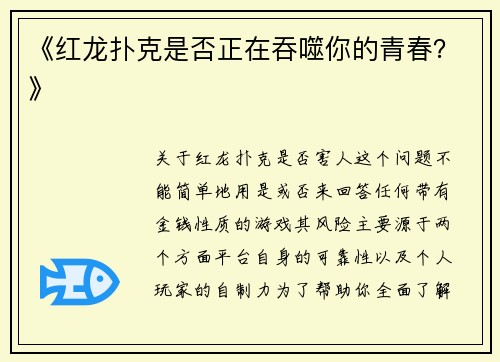 《红龙扑克是否正在吞噬你的青春？》

关于红龙扑克是否害人这个问题不能简单地用是或否来回答任何带有金钱性质的游戏其风险主要源于两个方面平台自身的可靠性以及个人玩家的自制力为了帮助你全面了解